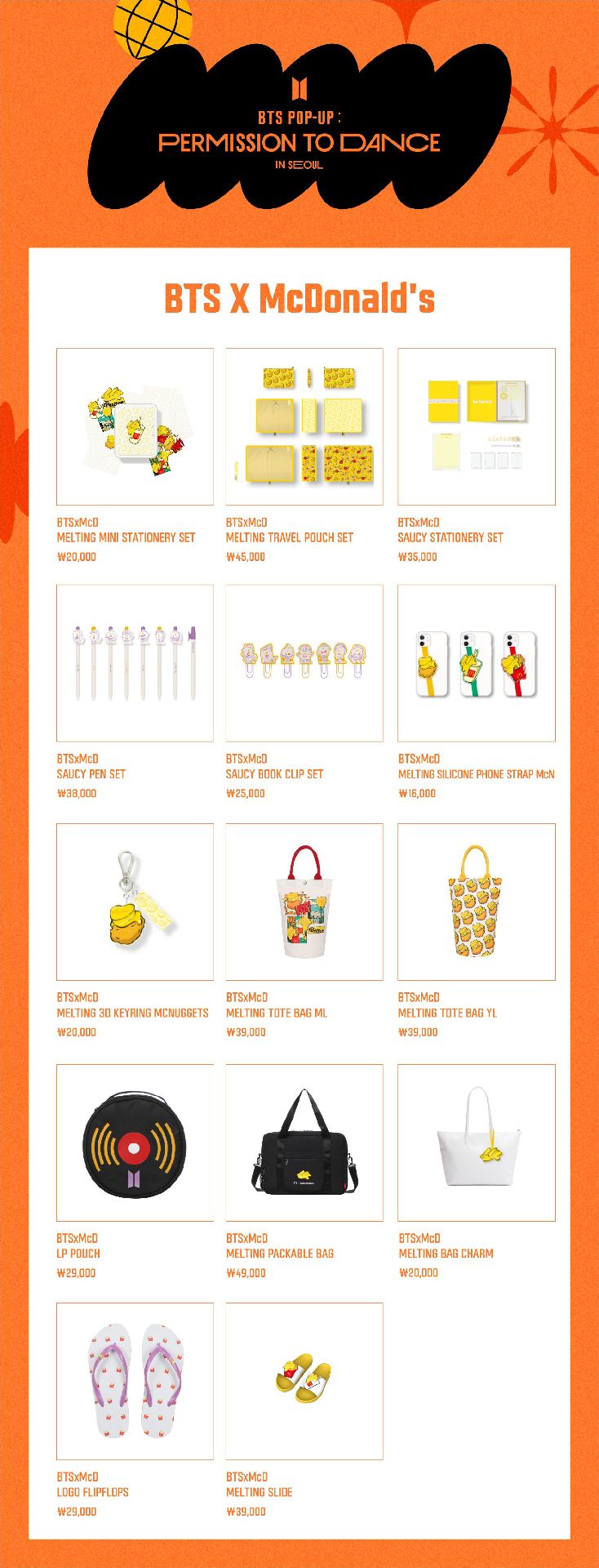 BTS POP-UP : PERMISSION TO DANCE IN SEOUL

BTS X McDonald's

BTSxMcD
MELTING MINI STATIONERY SET
₩20,000

BTSxMcD
MELTING TRAVEL POUCH SET
₩45,000

BTSxMcD
SAUCY STATIONERY SET
₩35,000

BTSxMcD
SAUCY PEN SET
₩38,000

BTSxMcD
SAUCY BOOK CLIP SET
₩25,000

BTSxMcD
MELTING SILICONE PHONE STRAP McN
₩16,000

BTSxMcD
MELTING 3D KEYRING MCNUGGETS
₩20,000

BTSxMcD
MELTING TOTE BAG ML
₩39,000

BTSxMcD
MELTING TOTE BAG YL
₩39,000

BTSxMcD
LP POUCH
₩29,000

BTSxMcD
MELTING PACKABLE BAG
₩49,000

BTSxMcD
MELTING BAG CHARM
₩20,000

BTSxMcD
LOGO FLIPFLOPS
₩29,000

BTSxMcD
MELTING SLIDE
₩39,000